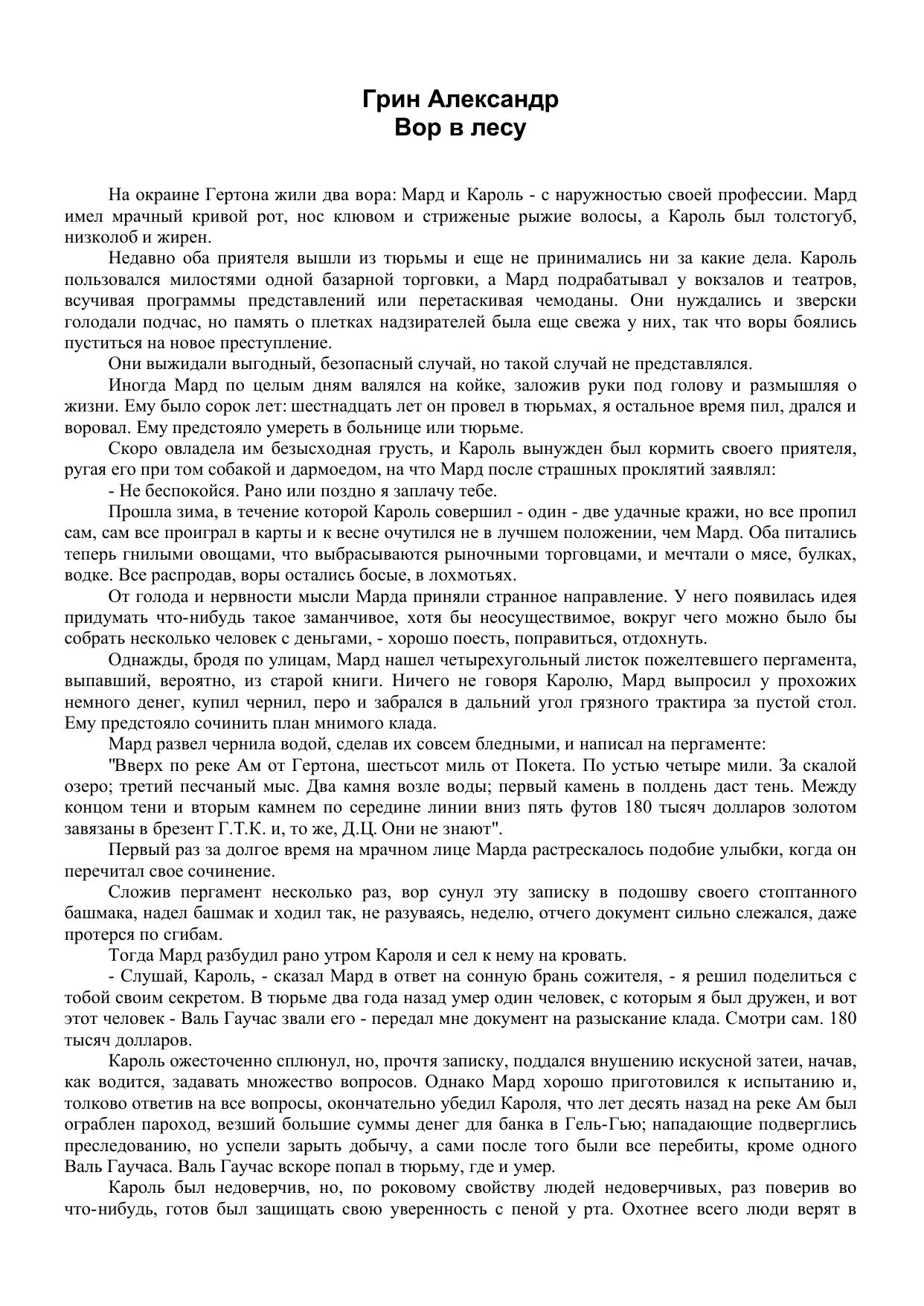 Грин Александр
Вор в лесу

На окраине Гертона жили два вора: Мард и Кароль - с наружностью своей профессии. Мард имел мрачный кривой рот, нос клювом и стриженые рыжие волосы, а Кароль был толстогуб, низколоб и жирен.

Недавно оба приятеля вышли из тюрьмы и еще не принимались ни за какие дела. Кароль пользовался милостями одной базарной торговки, а Мард подрабатывал у вокзалов и театров, всучивая программы представлений или перетаскивая чемоданы. Они нуждались и зверски голодали подчас, но память о плетках надзирателей была еще свежа у них, так что воры боялись пуститься на новое преступление.

Они выжидали выгодный, безопасный случай, но такой случай не представлялся.

Иногда Мард по целым дням валялся на койке, заложив руки под голову и размышляя о жизни. Ему было сорок лет: шестнадцать лет он провел в тюрьмах, я остальное время пил, дрался и воровал. Ему предстояло умереть в больнице или тюрьме.

Скоро овладела им безысходная грусть, и Кароль вынужден был кормить своего приятеля, ругая его при том собакой и дармоедом, на что Мард после страшных проклятий заявлял:

- Не беспокойся. Рано или поздно я заплачу тебе.

Прошла зима, в течение которой Кароль совершил - один - две удачные кражи, но все пропил сам, сам все проиграл в карты и к весне очутился не в лучшем положении, чем Мард. Оба питались теперь гнилыми овощами, что выбрасываются рыночными торговцами, и мечтали о мясе, булках, водке. Все распродав, воры остались босые, в лохмотьях.

От голода и нервности мысли Марда приняли странное направление. У него появилась идея придумать что-нибудь такое заманчивое, хотя бы неосуществимое, вокруг чего можно было бы собрать несколько человек с деньгами, - хорошо поесть, поправиться, отдохнуть.

Однажды, бродя по улицам, Мард нашел четырехугольный листок пожелтевшего пергамента, выпавший, вероятно, из старой книги. Ничего не говоря Каролю, Мард выпросил у прохожих немного денег, купил чернил, перо и забрался в дальний угол грязного трактира за пустой стол. Ему предстояло сочинить план мнимого клада.

Мард развел чернила водой, сделав их совсем бледными, и написал на пергаменте:

"Вверх по реке Ам от Гертона, шестьсот миль от Покета. По устью четыре мили. За скалой озеро; третий песчаный мыс. Два камня возле воды; первый камень в полдень даст тень. Между концом тени и вторым камнем по середине линии вниз пять футов 180 тысяч долларов золотом завязаны в брезент Г.Т.К. и, то же, Д.Ц. Они не знают".

Первый раз за долгое время на мрачном лице Марда растрескалось подобие улыбки, когда он перечитал свое сочинение.

Сложив пергамент несколько раз, вор сунул эту записку в подошву своего стоптанного башмака, надел башмак и ходил так, не разуваясь, неделю, отчего документ сильно слежался, даже протерся по сгибам.

Тогда Мард разбудил рано утром Кароля и сел к нему на кровать.

- Слушай, Кароль, - сказал Мард в ответ на сонную брань сожителя, - я решил поделиться с тобой своим секретом. В тюрьме два года назад умер один человек, с которым я был дружен, и вот этот человек - Валь Гаучас звали его - передал мне документ на разыскание клада. Смотри сам. 180 тысяч долларов.

Кароль ожесточенно сплюнул, но, прочтя записку, поддался внушению искусной затеи, начав, как водится, задавать множество вопросов. Однако Мард хорошо приготовился к испытанию и, толково ответив на все вопросы, окончательно убедил Кароля, что лет десять назад на реке Ам был ограблен пароход, везший большие суммы денег для банка в Гель-Гью; нападающие подверглись преследованию, но успели зарыть добычу, а сами после того были все перебиты, кроме одного Валь Гаучаса. Валь Гаучас вскоре попал в тюрьму, где и умер.

Кароль был недоверчив, но, по роковому свойству людей недоверчивых, раз поверив во что-нибудь, готов был защищать свою уверенность с пеной у рта. Охотнее всего люди верят в